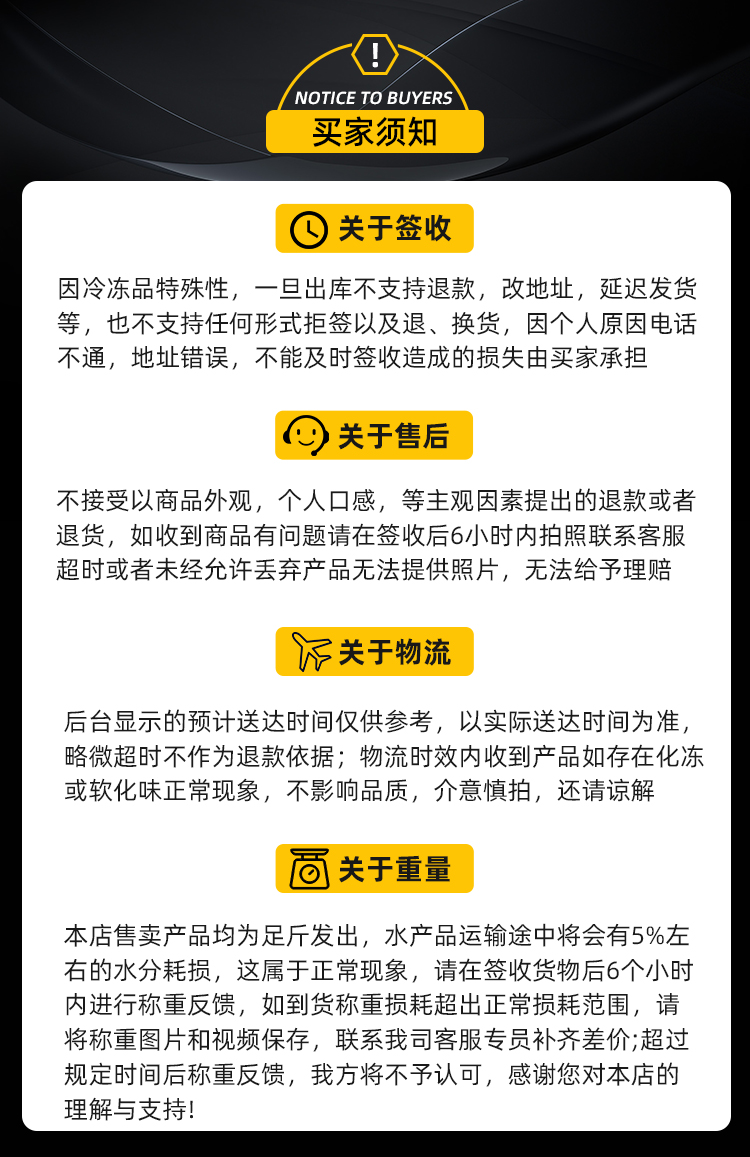 !

NOTICE TO BUYERS

买家须知

关于签收

因冷冻品特殊性，一旦出库不支持退款，改地址，延迟发货等，也不支持任何形式拒签以及退、换货，因个人原因电话不通，地址错误，不能及时签收造成的损失由买家承担

关于售后

不接受以商品外观，个人口感，等主观因素提出的退款或者退货，如收到商品有问题请在签收后6小时内拍照联系客服超时或者未经允许丢弃产品无法提供照片，无法给予理赔

关于物流

后台显示的预计送达时间仅供参考，以实际送达时间为准，略微超时不作为退款依据；物流时效内收到产品如存在化冻或软化味正常现象，不影响品质，介意慎拍，还请谅解

关于重量

本店售卖产品均为足斤发出，水产品运输途中将会有5%左右的水分耗损，这属于正常现象，请在签收货物后6个小时内进行称重反馈，如到货称重损耗超出正常损耗范围，请将称重图片和视频保存，联系我司客服专员补齐差价;超过规定时间后称重反馈，我方将不予认可，感谢您对本店的理解与支持!